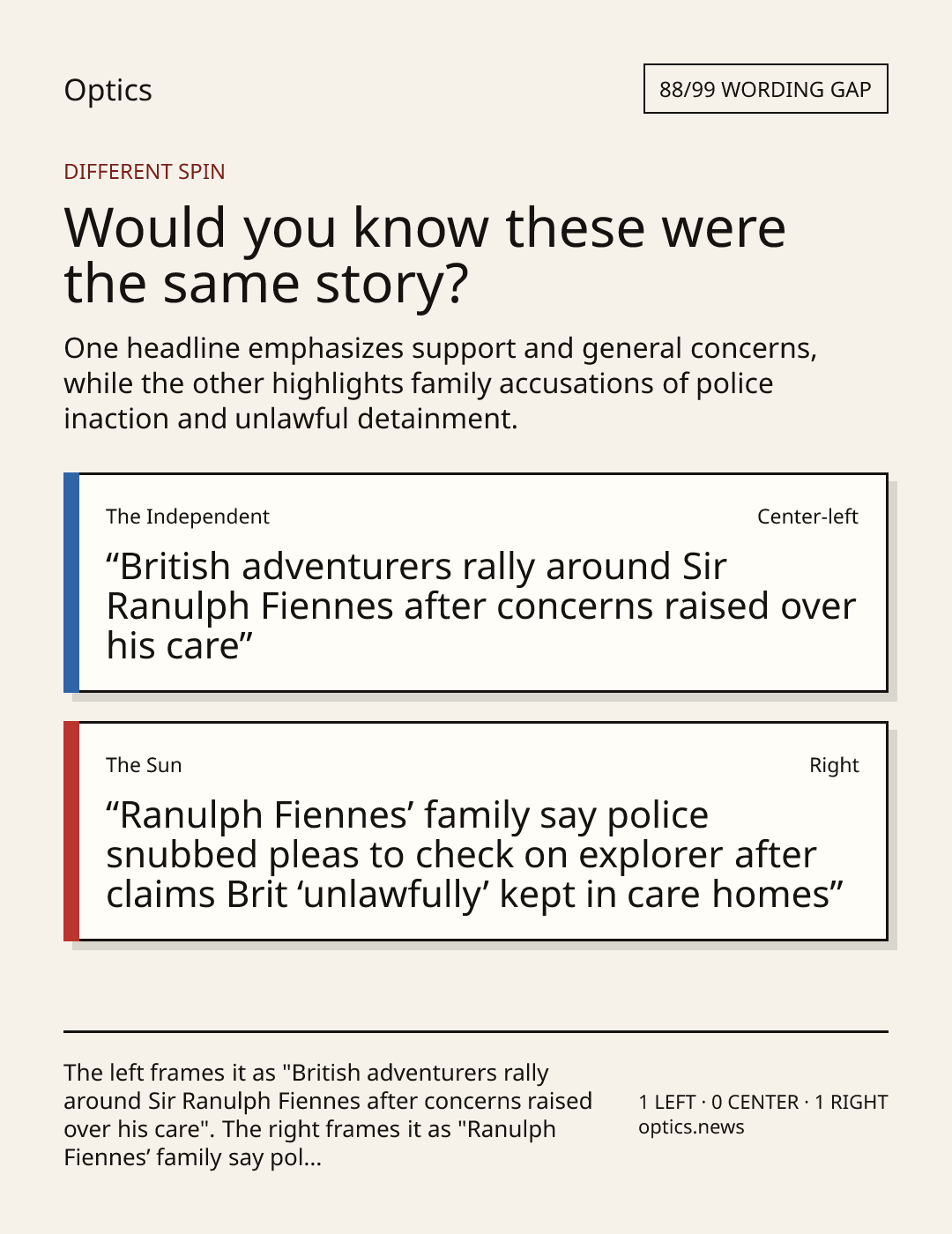 Optics

88/99 WORDING GAP

DIFFERENT SPIN

Would you know these were the same story?

One headline emphasizes support and general concerns, while the other highlights family accusations of police inaction and unlawful detainment.

The Independent

Center-left

"British adventurers rally around Sir Ranulph Fiennes after concerns raised over his care"

The Sun

Right

"Ranulph Fiennes' family say police snubbed pleas to check on explorer after claims Brit 'unlawfully' kept in care homes"

The left frames it as "British adventurers rally around Sir Ranulph Fiennes after concerns raised over his care". The right frames it as "Ranulph Fiennes' family say pol...

1 LEFT · 0 CENTER · 1 RIGHT
optics.news